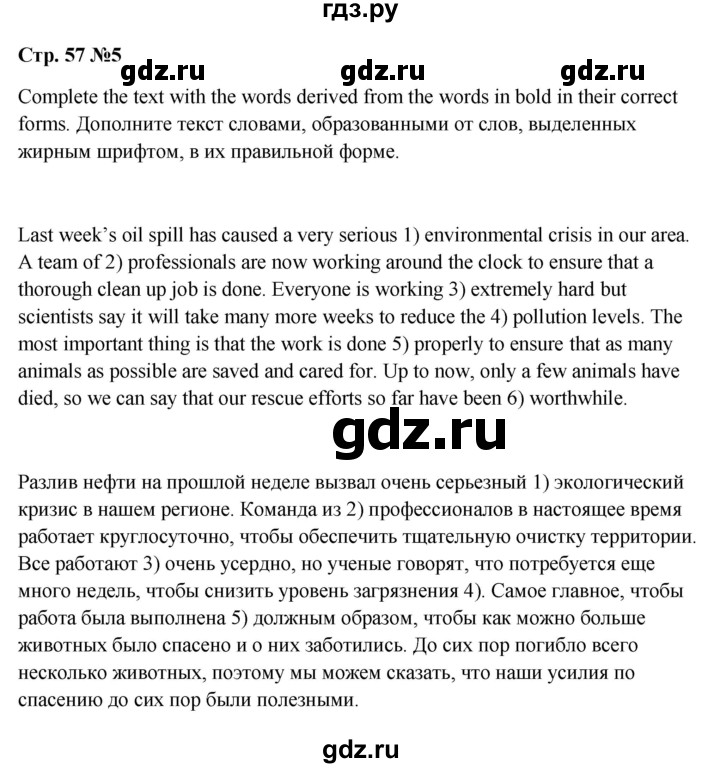 гдз.ру

Стр. 57 №5

gdz.ru gdz.ru gdz.ru

Complete the text with the words derived from the words in bold in their correct forms. Дополните текст словами, образованными от слов, выделенных жирным шрифтом, в их правильной форме.

Last week's oil spill has caused a very serious 1) environmental crisis in our area. A team of 2) professionals are now working around the clock to ensure that a thorough clean up job is done. Everyone is working 3) extremely hard but scientists say it will take many more weeks to reduce the 4) pollution levels. The most important thing is that the work is done 5) properly to ensure that as many animals as possible are saved and cared for. Up to now, only a few animals have died, so we can say that our rescue efforts so far have been 6) worthwhile.

gdz.ru

Разлив нефти на прошлой неделе вызвал очень серьезный 1) экологический кризис в нашем регионе. Команда из 2) профессионалов в настоящее время работает круглосуточно, чтобы обеспечить тщательную очистку территории. Все работают 3) очень усердно, но ученые говорят, что потребуется еще много недель, чтобы снизить уровень загрязнения 4). Самое главное, чтобы работа была выполнена 5) должным образом, чтобы как можно больше животных было спасено и о них заботились. До сих пор погибло всего несколько животных, поэтому мы можем сказать, что наши усилия по спасению до сих пор были полезными.

gdz.ru